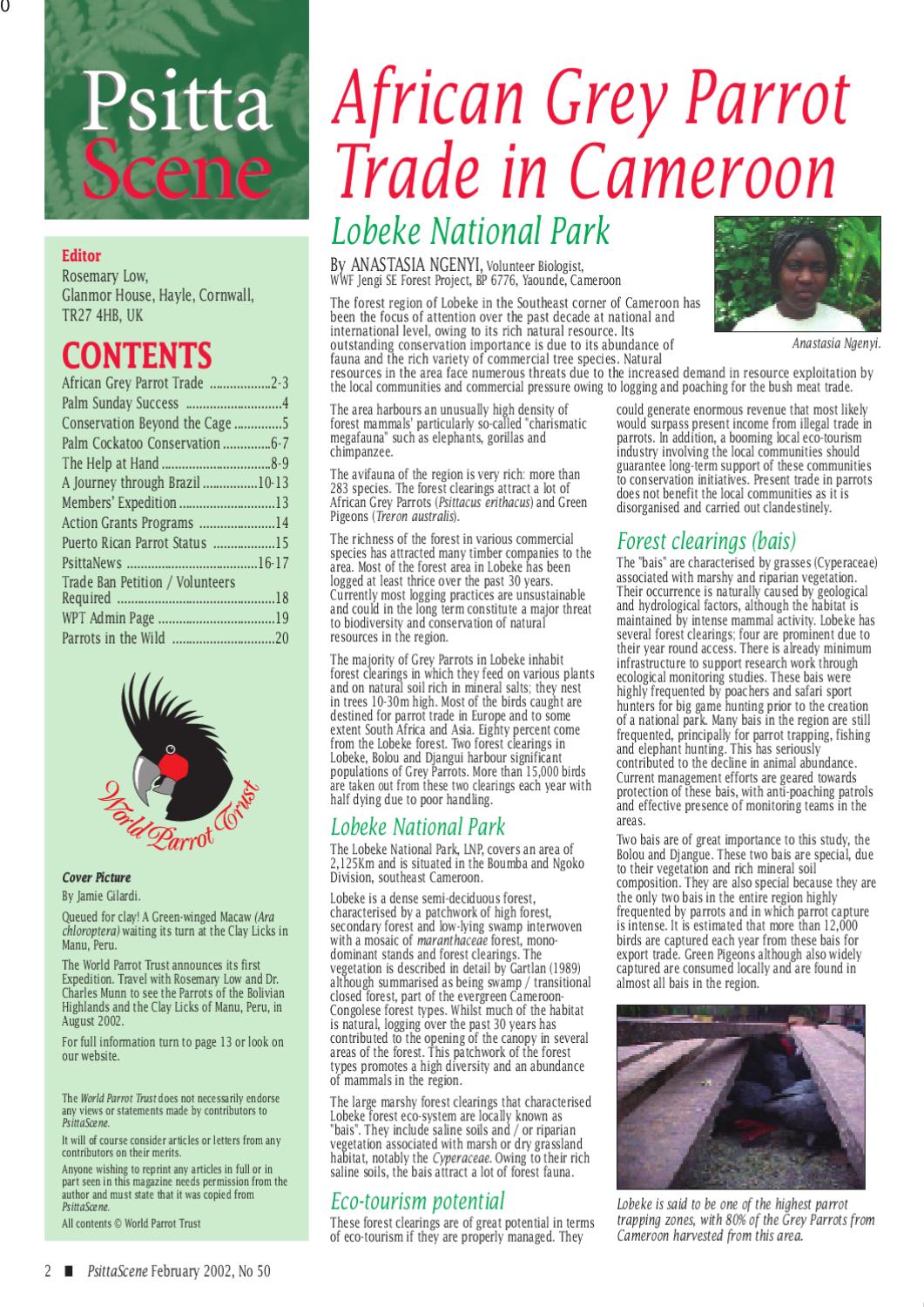 0

Psitta Scene

Editor
Rosemary Low,
Glanmor House, Hayle, Cornwall,
TR27 4HB, UK

CONTENTS
African Grey Parrot Trade 2-3
Palm Sunday Success 4
Conservation Beyond the Cage 5
Palm Cockatoo Conservation 6-7
The Help at Hand 8-9
A Journey through Brazil 10-13
Members' Expedition 13
Action Grants Programs 14
Puerto Rican Parrot Status 15
PsittaNews 16-17
Trade Ban Petition / Volunteers Required 18
WPT Admin Page 19
Parrots in the Wild 20

World Parrot Trust

Cover Picture
By Jamie Gilardi.

Queued for clay! A Green-winged Macaw (Ara chloroptera) waiting its turn at the Clay Licks in Manu, Peru.

The World Parrot Trust announces its first Expedition. Travel with Rosemary Low and Dr. Charles Munn to see the Parrots of the Bolivian Highlands and the Clay Licks of Manu, Peru, in August 2002.

For full information turn to page 13 or look on our website.

The World Parrot Trust does not necessarily endorse any views or statements made by contributors to PsittaScene.

It will of course consider articles or letters from any contributors on their merits.

Anyone wishing to reprint any articles in full or in part seen in this magazine needs permission from the author and must state that it was copied from PsittaScene.

All contents © World Parrot Trust

African Grey Parrot Trade in Cameroon

Lobeke National Park

By ANASTASIA NGENYI, Volunteer Biologist,
WWF Jengi SE Forest Project, BP 6776, Yaounde, Cameroon

Anastasia Ngenyi.

The forest region of Lobeke in the Southeast corner of Cameroon has been the focus of attention over the past decade at national and international level, owing to its rich natural resource. Its outstanding conservation importance is due to its abundance of fauna and the rich variety of commercial tree species. Natural resources in the area face numerous threats due to the increased demand in resource exploitation by the local communities and commercial pressure owing to logging and poaching for the bush meat trade.

The area harbours an unusually high density of forest mammals' particularly so-called "charismatic megafauna" such as elephants, gorillas and chimpanzee.

The avifauna of the region is very rich: more than 283 species. The forest clearings attract a lot of African Grey Parrots (Psittacus erithacus) and Green Pigeons (Treron australis).

The richness of the forest in various commercial species has attracted many timber companies to the area. Most of the forest area in Lobeke has been logged at least thrice over the past 30 years. Currently most logging practices are unsustainable and could in the long term constitute a major threat to biodiversity and conservation of natural resources in the region.

The majority of Grey Parrots in Lobeke inhabit forest clearings in which they feed on various plants and on natural soil rich in mineral salts; they nest in trees 10-30m high. Most of the birds caught are destined for parrot trade in Europe and to some extent South Africa and Asia. Eighty percent come from the Lobeke forest. Two forest clearings in Lobeke, Bolou and Djangui harbour significant populations of Grey Parrots. More than 15,000 birds are taken out from these two clearings each year with half dying due to poor handling.

Lobeke National Park
The Lobeke National Park, LNP, covers an area of 2,125Km and is situated in the Boumba and Ngoko Division, southeast Cameroon.

Lobeke is a dense semi-deciduous forest, characterised by a patchwork of high forest, secondary forest and low-lying swamp interwoven with a mosaic of maranthaceae forest, mono-dominant stands and forest clearings. The vegetation is described in detail by Gartlan (1989) although summarised as being swamp / transitional closed forest, part of the evergreen Cameroon-Congolese forest types. Whilst much of the habitat is natural, logging over the past 30 years has contributed to the opening of the canopy in several areas of the forest. This patchwork of the forest types promotes a high diversity and an abundance of mammals in the region.

The large marshy forest clearings that characterised Lobeke forest eco-system are locally known as "bais". They include saline soils and / or riparian vegetation associated with marsh or dry grassland habitat, notably the Cyperaceae. Owing to their rich saline soils, the bais attract a lot of forest fauna.

Eco-tourism potential
These forest clearings are of great potential in terms of eco-tourism if they are properly managed. They could generate enormous revenue that most likely would surpass present income from illegal trade in parrots. In addition, a booming local eco-tourism industry involving the local communities should guarantee long-term support of these communities to conservation initiatives. Present trade in parrots does not benefit the local communities as it is disorganised and carried out clandestinely.

Forest clearings (bais)
The "bais" are characterised by grasses (Cyperaceae) associated with marshy and riparian vegetation. Their occurrence is naturally caused by geological and hydrological factors, although the habitat is maintained by intense mammal activity. Lobeke has several forest clearings; four are prominent due to their year round access. There is already minimum infrastructure to support research work through ecological monitoring studies. These bais were highly frequented by poachers and safari sport hunters for big game hunting prior to the creation of a national park. Many bais in the region are still frequented, principally for parrot trapping, fishing and elephant hunting. This has seriously contributed to the decline in animal abundance. Current management efforts are geared towards protection of these bais, with anti-poaching patrols and effective presence of monitoring teams in the areas.

Two bais are of great importance to this study, the Bolou and Djangue. These two bais are special, due to their vegetation and rich mineral soil composition. They are also special because they are the only two bais in the entire region highly frequented by parrots and in which parrot capture is intense. It is estimated that more than 12,000 birds are captured each year from these bais for export trade. Green Pigeons although also widely captured are consumed locally and are found in almost all bais in the region.

Lobeke is said to be one of the highest parrot trapping zones, with 80% of the Grey Parrots from Cameroon harvested from this area.

2 ■ PsittaScene February 2002, No 50